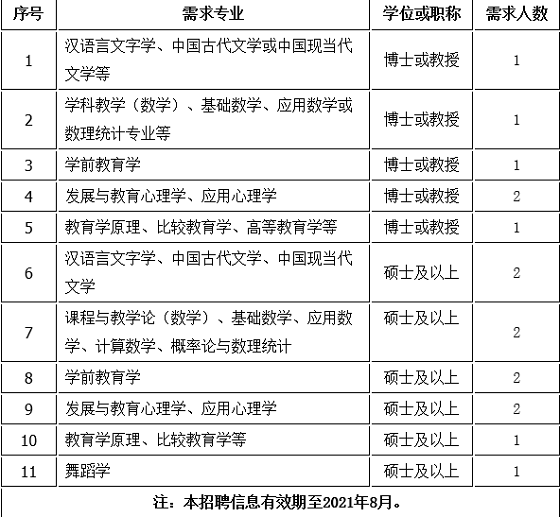 | 序号 | 需求专业 | 学位或职称 | 需求人数 |
|---|---|---|---|
| 1 | 汉语言文字学、中国古代文学或中国现当代文学等 | 博士或教授 | 1 |
| 2 | 学科教学（数学）、基础数学、应用数学或数理统计专业等 | 博士或教授 | 1 |
| 3 | 学前教育学 | 博士或教授 | 1 |
| 4 | 发展与教育心理学、应用心理学 | 博士或教授 | 2 |
| 5 | 教育学原理、比较教育学、高等教育学等 | 博士或教授 | 1 |
| 6 | 汉语言文字学、中国古代文学、中国现当代文学 | 硕士及以上 | 2 |
| 7 | 课程与教学论（数学）、基础数学、应用数学、计算数学、概率论与数理统计 | 硕士及以上 | 2 |
| 8 | 学前教育学 | 硕士及以上 | 2 |
| 9 | 发展与教育心理学、应用心理学 | 硕士及以上 | 2 |
| 10 | 教育学原理、比较教育学等 | 硕士及以上 | 1 |
| 11 | 舞蹈学 | 硕士及以上 | 1 |

注：本招聘信息有效期至2021年8月。